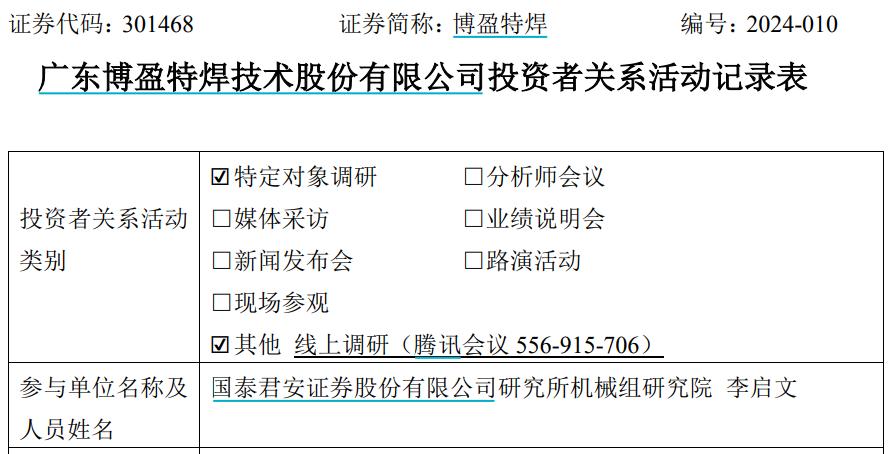 证券代码：301468　　　　　证券简称：博盈特焊　　　　　编号：2024-010

广东博盈特焊技术股份有限公司投资者关系活动记录表

| 投资者关系活动类别 | ☑特定对象调研　　　　□分析师会议<br>□媒体采访　　　　　□业绩说明会<br>□新闻发布会　　　　□路演活动<br>□现场参观<br>☑其他 线上调研（腾讯会议 556-915-706） |
|---|---|
| 参与单位名称及人员姓名 | 国泰君安证券股份有限公司研究所机械组研究院 李启文 |